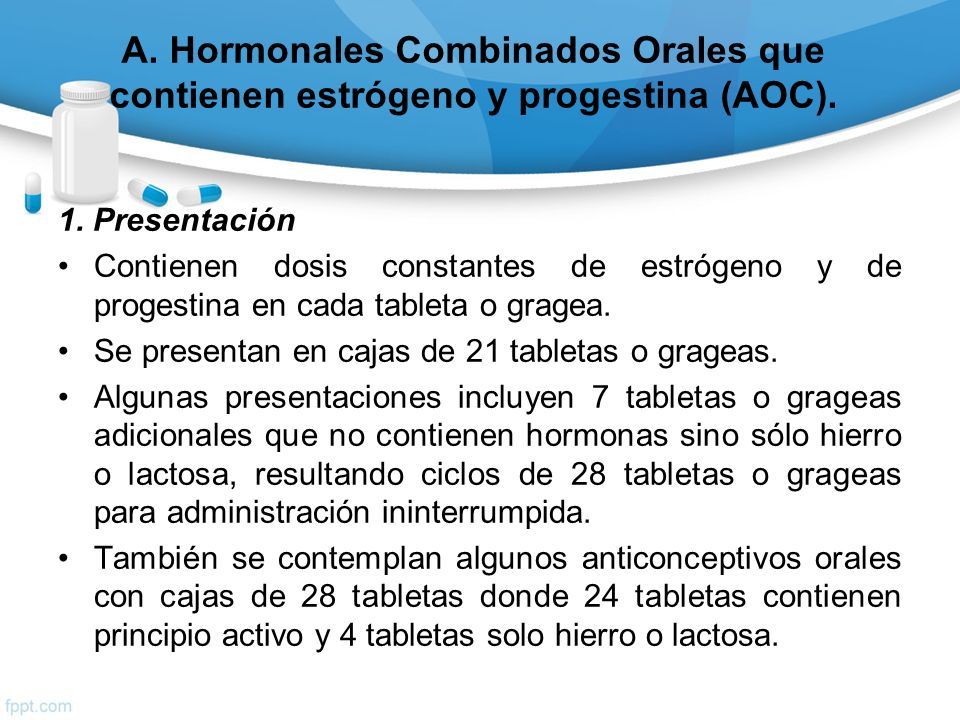 A. Hormonales Combinados Orales que contienen estrógeno y progestina (AOC).

1. Presentación

• Contienen dosis constantes de estrógeno y de progestina en cada tableta o gragea.

• Se presentan en cajas de 21 tabletas o grageas.

• Algunas presentaciones incluyen 7 tabletas o grageas adicionales que no contienen hormonas sino sólo hierro o lactosa, resultando ciclos de 28 tabletas o grageas para administración ininterrumpida.

• También se contemplan algunos anticonceptivos orales con cajas de 28 tabletas donde 24 tabletas contienen principio activo y 4 tabletas solo hierro o lactosa.

fppt.com